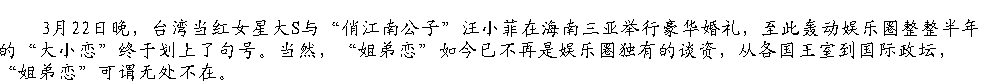 3月22日晚，台湾当红女星大S与“俏江南公子”汪小菲在海南三亚举行豪华婚礼，至此轰动娱乐圈整整半年的“大小恋”终于划上了句号。当然，“姐弟恋”如今已不再是娱乐圈独有的谈资，从各国王室到国际政坛，“姐弟恋”可谓无处不在。